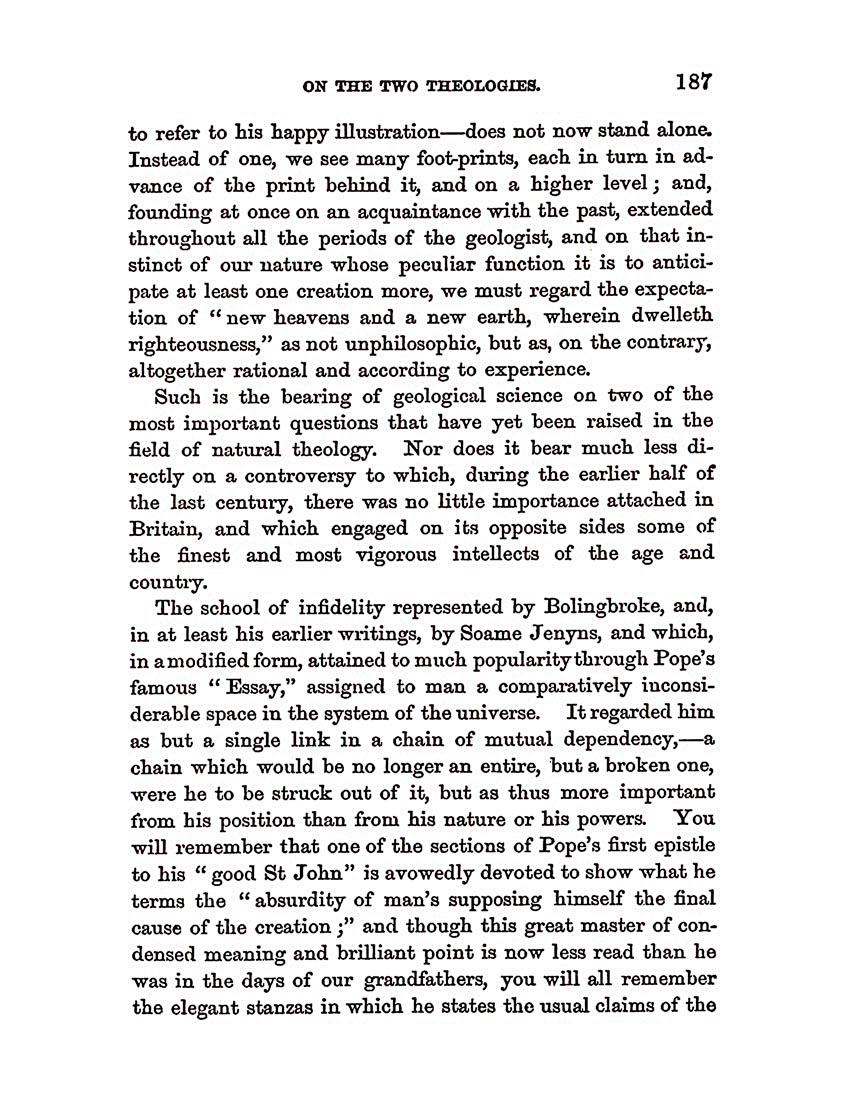 ON THE TWO THEOLOGIES. 187

to refer to his happy illustration—does not now stand alone. Instead of one, we see many foot-prints, each in turn in advance of the print behind it, and on a higher level; and, founding at once on an acquaintance with the past, extended throughout all the periods of the geologist, and on that instinct of our nature whose peculiar function it is to anticipate at least one creation more, we must regard the expectation of "new heavens and a new earth, wherein dwelleth righteousness," as not unphilosophic, but as, on the contrary, altogether rational and according to experience.

Such is the bearing of geological science on two of the most important questions that have yet been raised in the field of natural theology. Nor does it bear much less directly on a controversy to which, during the earlier half of the last century, there was no little importance attached in Britain, and which engaged on its opposite sides some of the finest and most vigorous intellects of the age and country.

The school of infidelity represented by Bolingbroke, and, in at least his earlier writings, by Soame Jenyns, and which, in a modified form, attained to much popularity through Pope's famous "Essay," assigned to man a comparatively inconsiderable space in the system of the universe. It regarded him as but a single link in a chain of mutual dependency,—a chain which would be no longer an entire, but a broken one, were he to be struck out of it, but as thus more important from his position than from his nature or his powers. You will remember that one of the sections of Pope's first epistle to his "good St John" is avowedly devoted to show what he terms the "absurdity of man's supposing himself the final cause of the creation;" and though this great master of condensed meaning and brilliant point is now less read than he was in the days of our grandfathers, you will all remember the elegant stanzas in which he states the usual claims of the